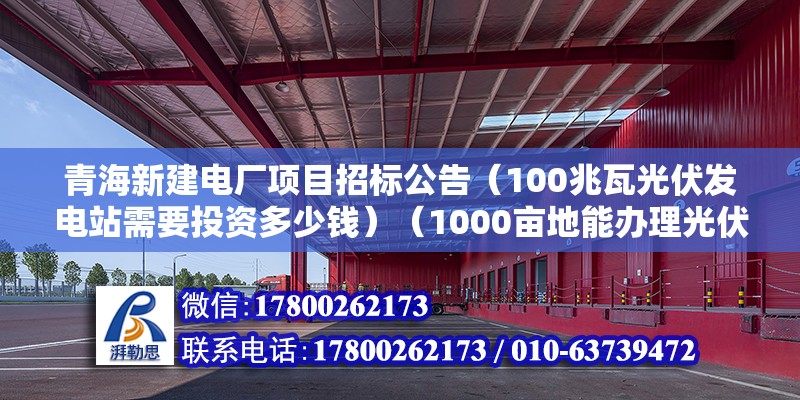 青海新建电厂项目招标公告（100兆瓦光伏发电站需要投资多少钱）（1000亩地能办理光伏

湃勒思

微信：17800262173

联系电话：17800262173 / 010-63739472